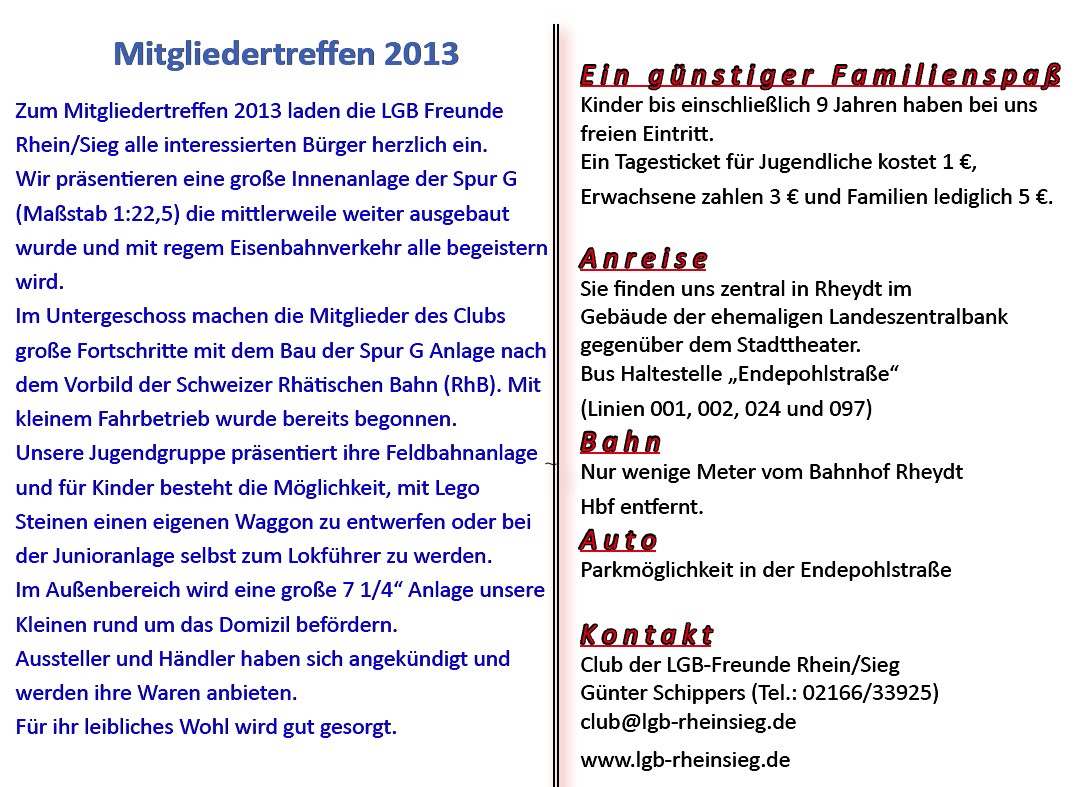 Mitgliedertreffen 2013

Zum Mitgliedertreffen 2013 laden die LGB Freunde Rhein/Sieg alle interessierten Bürger herzlich ein.
Wir präsentieren eine große Innenanlage der Spur G (Maßstab 1:22,5) die mittlerweile weiter ausgebaut wurde und mit regem Eisenbahnverkehr alle begeistern wird.
Im Untergeschoss machen die Mitglieder des Clubs große Fortschritte mit dem Bau der Spur G Anlage nach dem Vorbild der Schweizer Rhätischen Bahn (RhB). Mit kleinem Fahrbetrieb wurde bereits begonnen.
Unsere Jugendgruppe präsentiert ihre Feldbahnanlage und für Kinder besteht die Möglichkeit, mit Lego Steinen einen eigenen Waggon zu entwerfen oder bei der Junioranlage selbst zum Lokführer zu werden.
Im Außenbereich wird eine große 7 1/4“ Anlage unsere Kleinen rund um das Domizil befördern.
Aussteller und Händler haben sich angekündigt und werden ihre Waren anbieten.
Für ihr leibliches Wohl wird gut gesorgt.

Ein günstiger Familienspaß
Kinder bis einschließlich 9 Jahren haben bei uns freien Eintritt.
Ein Tagesticket für Jugendliche kostet 1 €, Erwachsene zahlen 3 € und Familien lediglich 5 €.

Anreise
Sie finden uns zentral in Rheydt im Gebäude der ehemaligen Landeszentralbank gegenüber dem Stadttheater.
Bus Haltestelle „Endepohlstraße“
(Linien 001, 002, 024 und 097)
Bahn
Nur wenige Meter vom Bahnhof Rheydt Hbf entfernt.
Auto
Parkmöglichkeit in der Endepohlstraße

Kontakt
Club der LGB-Freunde Rhein/Sieg
Günter Schippers (Tel.: 02166/33925)
club@lgb-rheinsieg.de
www.lgb-rheinsieg.de